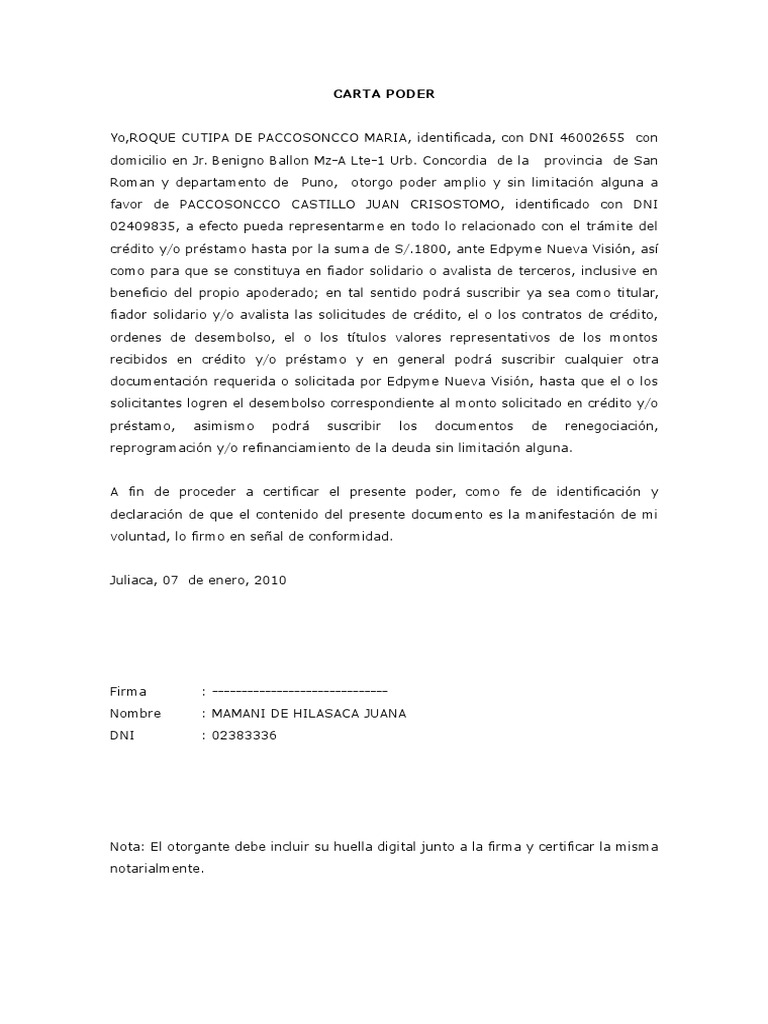 CARTA PODER

Yo,ROQUE CUTIPA DE PACCOSONCCO MARIA, identificada, con DNI 46002655 con domicilio en Jr. Benigno Ballon Mz–A Lte–1 Urb. Concordia de la provincia de San Roman y departamento de Puno, otorgo poder amplio y sin limitación alguna a favor de PACCOSONCCO CASTILLO JUAN CRISOSTOMO, identificado con DNI 02409835, a efecto pueda representarme en todo lo relacionado con el trámite del crédito y/o préstamo hasta por la suma de S/.1800, ante Edpyme Nueva Visión, así como para que se constituya en fiador solidario o avalista de terceros, inclusive en beneficio del propio apoderado; en tal sentido podrá suscribir ya sea como titular, fiador solidario y/o avalista las solicitudes de crédito, el o los contratos de crédito, ordenes de desembolso, el o los títulos valores representativos de los montos recibidos en crédito y/o préstamo y en general podrá suscribir cualquier otra documentación requerida o solicitada por Edpyme Nueva Visión, hasta que el o los solicitantes logren el desembolso correspondiente al monto solicitado en crédito y/o préstamo, asimismo podrá suscribir los documentos de renegociación, reprogramación y/o refinanciamiento de la deuda sin limitación alguna.

A fin de proceder a certificar el presente poder, como fe de identificación y declaración de que el contenido del presente documento es la manifestación de mi voluntad, lo firmo en señal de conformidad.

Juliaca, 07 de enero, 2010

Firma : ------------------------------
Nombre : MAMANI DE HILASACA JUANA
DNI : 02383336

Nota: El otorgante debe incluir su huella digital junto a la firma y certificar la misma notarialmente.